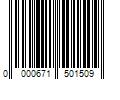 0 000671 501509